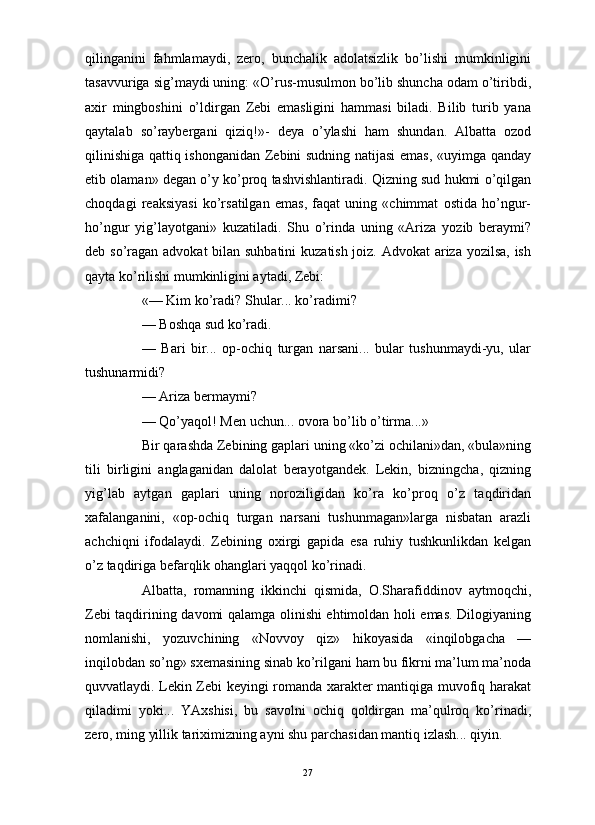 qilinganini  fahmlamaydi,  zero,  bunchalik  adolatsizlik  bo’lishi  mumkinligini tasavvuriga sig’maydi uning: «O’rus-musulmon bo’lib shuncha odam o’tiribdi, axir  mingboshini  o’ldirgan  Zebi  emasligini  hammasi  biladi.  Bilib  turib  yana qaytalab  so’raybergani  qiziq!»-  deya  o’ylashi  ham  shundan.  Albatta  ozod qilinishiga qattiq ishonganidan Zebini sudning natijasi emas, «uyimga qanday etib olaman» degan o’y ko’proq tashvishlantiradi. Qizning sud hukmi o’qilgan choqdagi  reaksiyasi  ko’rsatilgan  emas,  faqat  uning  «chimmat  ostida  ho’ngur-ho’ngur  yig’layotgani»  kuzatiladi.  Shu  o’rinda  uning  «Ariza  yozib  beraymi? deb so’ragan advokat bilan suhbatini kuzatish joiz. Advokat ariza yozilsa, ish qayta ko’rilishi mumkinligini aytadi, Zebi:

«— Kim ko’radi? Shular... ko’radimi?

— Boshqa sud ko’radi.

— Bari bir... op-ochiq turgan narsani... bular tushunmaydi-yu, ular tushunarmidi?

— Ariza bermaymi?

— Qo’yaqol! Men uchun... ovora bo’lib o’tirma...»

Bir qarashda Zebining gaplari uning «ko’zi ochilani»dan, «bula»ning tili  birligini  anglaganidan  dalolat  berayotgandek.  Lekin,  bizningcha,  qizning yig’lab  aytgan  gaplari  uning  noroziligidan  ko’ra  ko’proq  o’z  taqdiridan xafalanganini,  «op-ochiq  turgan  narsani  tushunmagan»larga  nisbatan  arazli achchiqni  ifodalaydi.  Zebining  oxirgi  gapida  esa  ruhiy  tushkunlikdan  kelgan o’z taqdiriga befarqlik ohanglari yaqqol ko’rinadi.

Albatta,  romanning  ikkinchi  qismida,  O.Sharafiddinov  aytmoqchi, Zebi taqdirining davomi qalamga olinishi ehtimoldan holi emas. Dilogiyaning nomlanishi,  yozuvchining  «Novvoy  qiz»  hikoyasida  «inqilobgacha  — inqilobdan so’ng» sxemasining sinab ko’rilgani ham bu fikrni ma’lum ma’noda quvvatlaydi. Lekin Zebi keyingi romanda xarakter mantiqiga muvofiq harakat qiladimi  yoki...  YAxshisi,  bu  savolni  ochiq  qoldirgan  ma’qulroq  ko’rinadi, zero, ming yillik tariximizning ayni shu parchasidan mantiq izlash... qiyin.

27